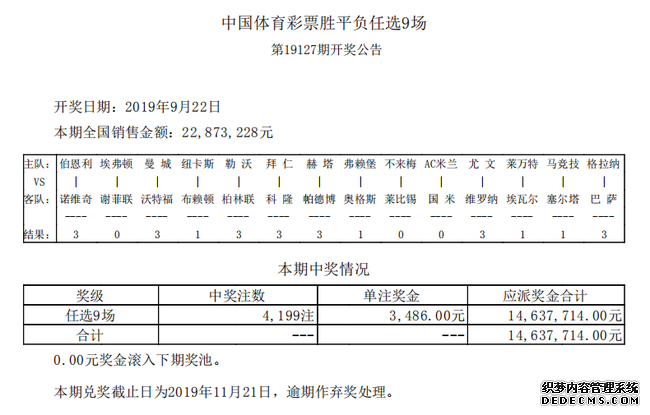 中国体育彩票胜平负任选9场

第19127期开奖公告

开奖日期：2019年9月22日

本期全国销售金额：22,873,228元

| 主队： | 伯恩利 | 埃弗顿 | 曼 城 | 纽卡斯 | 勒 沃 | 拜 仁 | 赫 塔 | 弗赖堡 | 不来梅 | AC米兰 | 尤 文 | 莱万特 | 马竞技 | 格拉纳 |
|---|---|---|---|---|---|---|---|---|---|---|---|---|---|---|
| VS | \| | \| | \| | \| | \| | \| | \| | \| | \| | \| | \| | \| | \| | \| |
| 客队： | 诺维奇 | 谢菲联 | 沃特福 | 布赖顿 | 柏林联 | 科 隆 | 帕德博 | 奥格斯 | 莱比锡 | 国 米 | 维罗纳 | 埃瓦尔 | 塞尔塔 | 巴 萨 |
| | ---- | ---- | ---- | ---- | ---- | ---- | ---- | ---- | ---- | ---- | ---- | ---- | ---- | ---- |
| 结果： | 3 | 0 | 3 | 1 | 3 | 3 | 3 | 1 | 0 | 0 | 3 | 1 | 1 | 3 |

本期中奖情况

| 奖级 | 中奖注数 | 单注奖金 | 应派奖金合计 |
|---|---|---|---|
| 任选9场 | 4,199注 | 3,486.00元 | 14,637,714.00元 |
| 合计 | --- | --- | 14,637,714.00元 |

0.00元奖金滚入下期奖池。

本期兑奖截止日为2019年11月21日，逾期作弃奖处理。

织梦内容管理系统
DEDECMS.COM